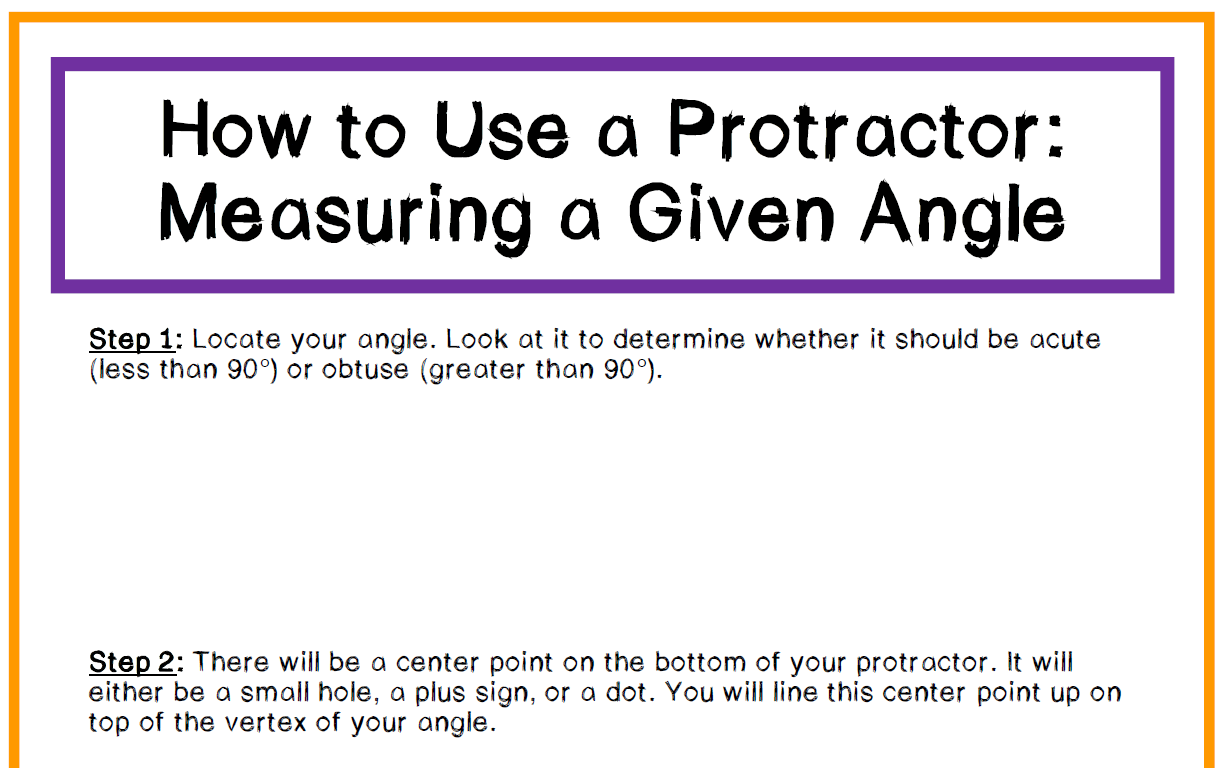 How to Use a Protractor: Measuring a Given Angle

Step 1: Locate your angle. Look at it to determine whether it should be acute (less than 90°) or obtuse (greater than 90°).

Step 2: There will be a center point on the bottom of your protractor. It will either be a small hole, a plus sign, or a dot. You will line this center point up on top of the vertex of your angle.